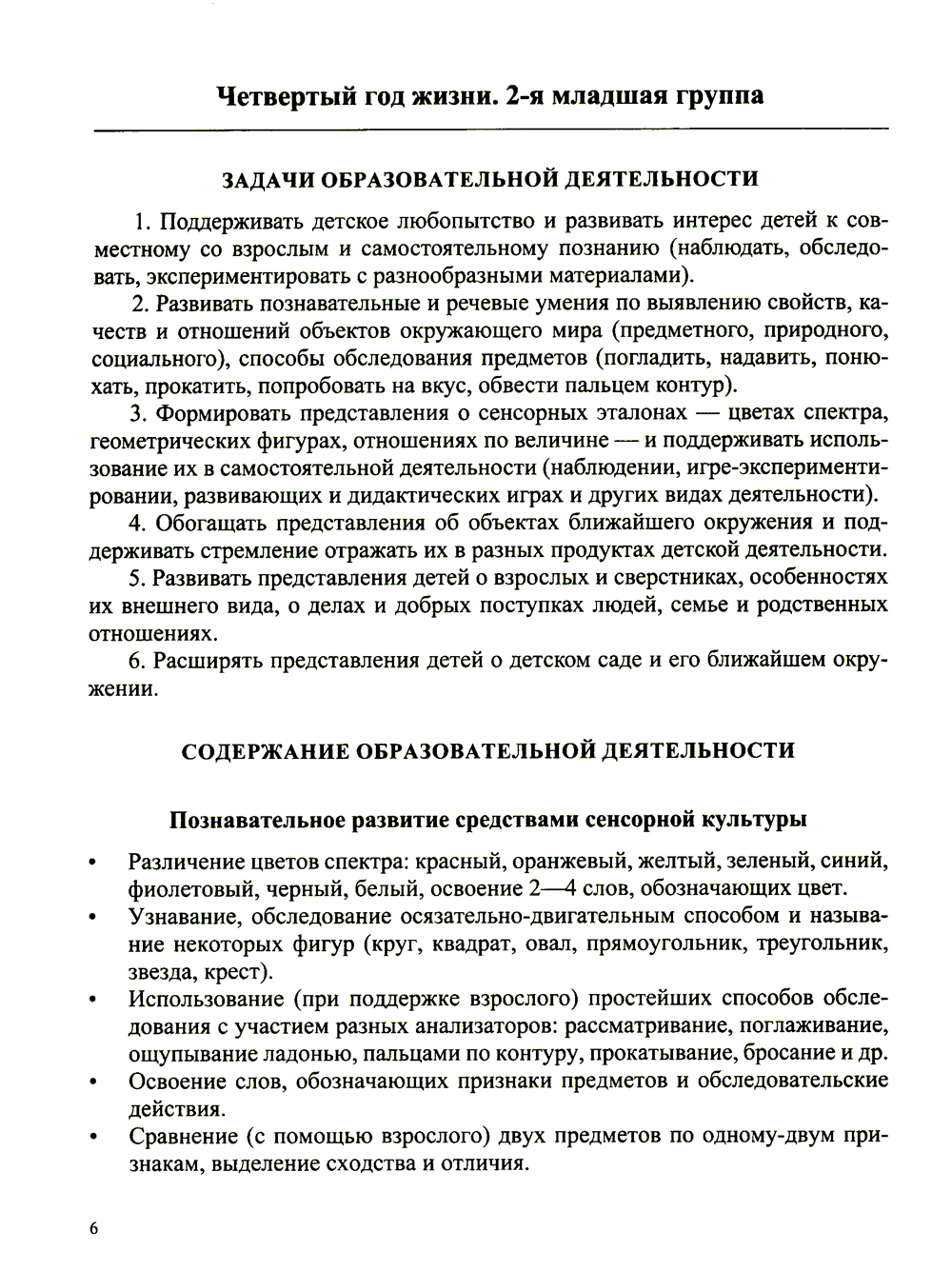 Четвертый год жизни. 2-я младшая группа

ЗАДАЧИ ОБРАЗОВАТЕЛЬНОЙ ДЕЯТЕЛЬНОСТИ

1. Поддерживать детское любопытство и развивать интерес детей к совместному со взрослым и самостоятельному познанию (наблюдать, обследовать, экспериментировать с разнообразными материалами).

2. Развивать познавательные и речевые умения по выявлению свойств, качеств и отношений объектов окружающего мира (предметного, природного, социального), способы обследования предметов (погладить, надавить, понюхать, прокатить, попробовать на вкус, обвести пальцем контур).

3. Формировать представления о сенсорных эталонах — цветах спектра, геометрических фигурах, отношениях по величине — и поддерживать использование их в самостоятельной деятельности (наблюдении, игре-экспериментировании, развивающих и дидактических играх и других видах деятельности).

4. Обогащать представления об объектах ближайшего окружения и поддерживать стремление отражать их в разных продуктах детской деятельности.

5. Развивать представления детей о взрослых и сверстниках, особенностях их внешнего вида, о делах и добрых поступках людей, семье и родственных отношениях.

6. Расширять представления детей о детском саде и его ближайшем окружении.

СОДЕРЖАНИЕ ОБРАЗОВАТЕЛЬНОЙ ДЕЯТЕЛЬНОСТИ

Познавательное развитие средствами сенсорной культуры

• Различение цветов спектра: красный, оранжевый, желтый, зеленый, синий, фиолетовый, черный, белый, освоение 2—4 слов, обозначающих цвет.
• Узнавание, обследование осязательно-двигательным способом и называние некоторых фигур (круг, квадрат, овал, прямоугольник, треугольник, звезда, крест).
• Использование (при поддержке взрослого) простейших способов обследования с участием разных анализаторов: рассматривание, поглаживание, ощупывание ладонью, пальцами по контуру, прокатывание, бросание и др.
• Освоение слов, обозначающих признаки предметов и обследовательские действия.
• Сравнение (с помощью взрослого) двух предметов по одному-двум признакам, выделение сходства и отличия.

6